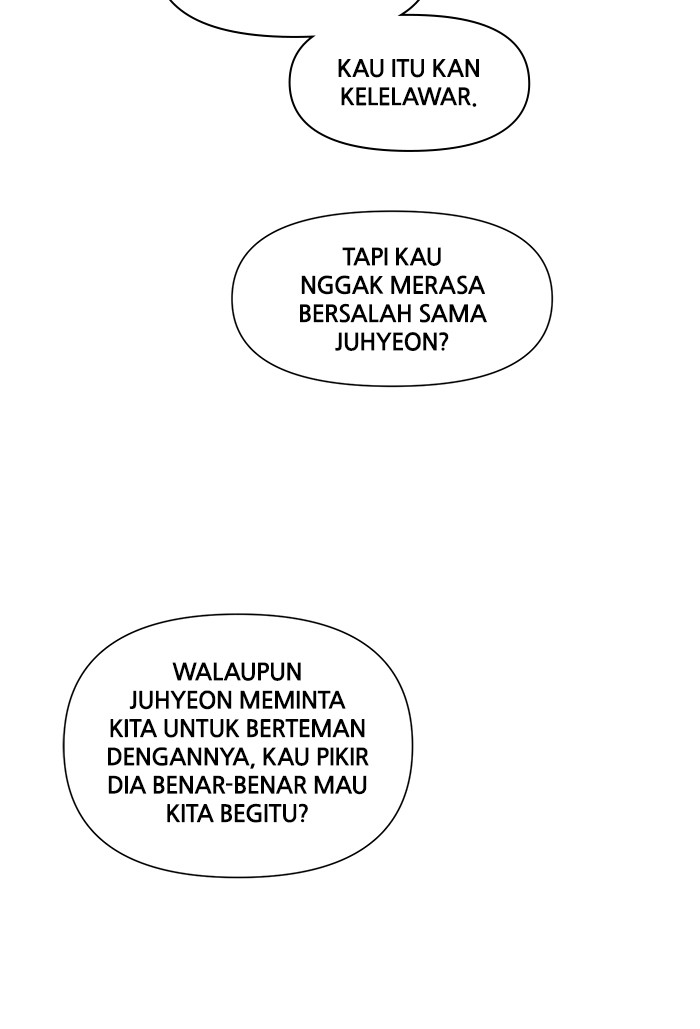 KAU ITU KAN KELELAWAR.

TAPI KAU NGGAK MERASA BERSALAH SAMA JUHYEON?

WALAUPUN JUHYEON MEMINTA KITA UNTUK BERTEMAN DENGANNYA, KAU PIKIR DIA BENAR-BENAR MAU KITA BEGITU?